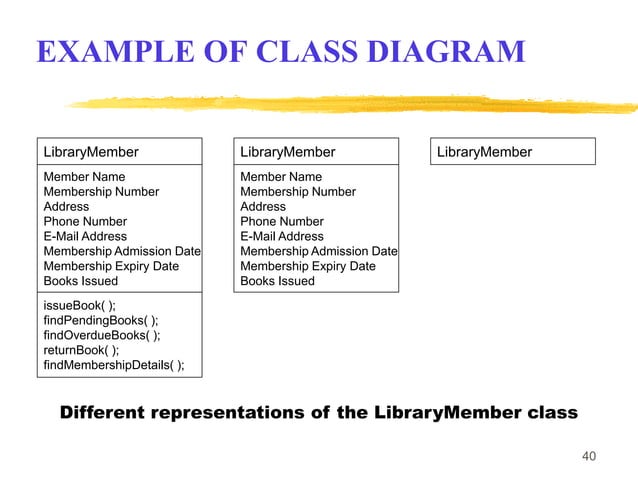 EXAMPLE OF CLASS DIAGRAM

LibraryMember

Member Name
Membership Number
Address
Phone Number
E-Mail Address
Membership Admission Date
Membership Expiry Date
Books Issued

issueBook( );
findPendingBooks( );
findOverdueBooks( );
returnBook( );
findMembershipDetails( );

LibraryMember

Member Name
Membership Number
Address
Phone Number
E-Mail Address
Membership Admission Date
Membership Expiry Date
Books Issued

LibraryMember

Different representations of the LibraryMember class

40